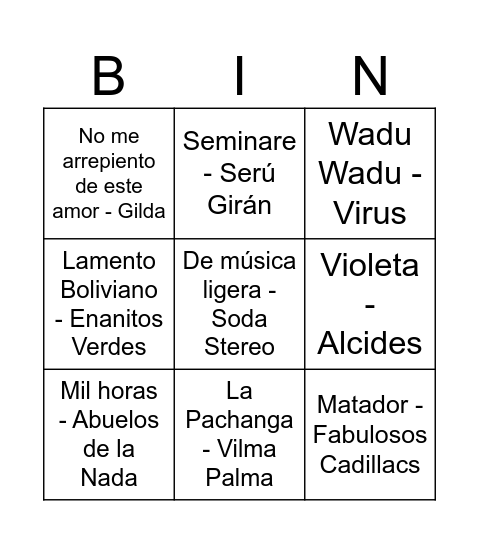 | B | I | N |
|---|---|---|
| No me arrepiento de este amor - Gilda | Seminare - Serú Girán | Wadu Wadu - Virus |
| Lamento Boliviano - Enanitos Verdes | De música ligera - Soda Stereo | Violeta - Alcides |
| Mil horas - Abuelos de la Nada | La Pachanga - Vilma Palma | Matador - Fabulosos Cadillacs |